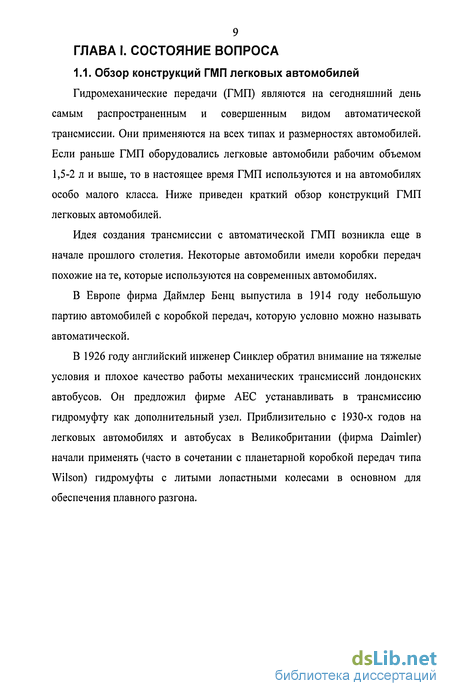 9

ГЛАВА I. СОСТОЯНИЕ ВОПРОСА

1.1. Обзор конструкций ГМП легковых автомобилей

Гидромеханические передачи (ГМП) являются на сегодняшний день самым распространенным и совершенным видом автоматической трансмиссии. Они применяются на всех типах и размерностях автомобилей. Если раньше ГМП оборудовались легковые автомобили рабочим объемом 1,5-2 л и выше, то в настоящее время ГМП используются и на автомобилях особо малого класса. Ниже приведен краткий обзор конструкций ГМП легковых автомобилей.

Идея создания трансмиссии с автоматической ГМП возникла еще в начале прошлого столетия. Некоторые автомобили имели коробки передач похожие на те, которые используются на современных автомобилях.

В Европе фирма Даймлер Бенц выпустила в 1914 году небольшую партию автомобилей с коробкой передач, которую условно можно называть автоматической.

В 1926 году английский инженер Синклер обратил внимание на тяжелые условия и плохое качество работы механических трансмиссий лондонских автобусов. Он предложил фирме АЕС устанавливать в трансмиссию гидромуфту как дополнительный узел. Приблизительно с 1930-х годов на легковых автомобилях и автобусах в Великобритании (фирма Daimler) начали применять (часто в сочетании с планетарной коробкой передач типа Wilson) гидромуфты с литыми лопастными колесами в основном для обеспечения плавного разгона.

dsLib.net
библиотека диссертаций